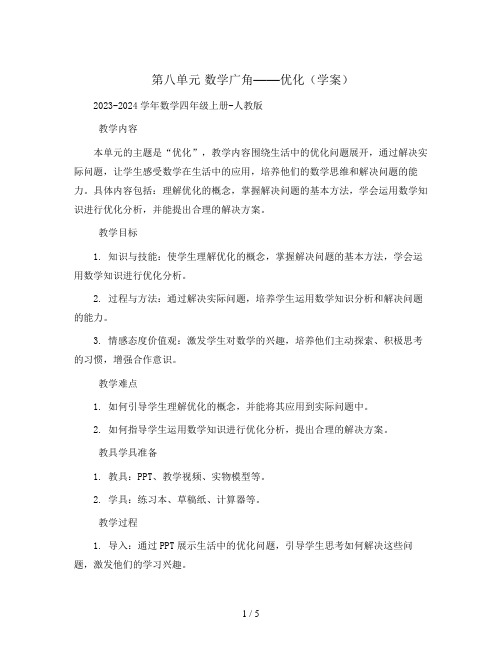 第八单元 数学广角——优化（学案）

2023-2024 学年数学四年级上册-人教版

教学内容

本单元的主题是“优化”，教学内容围绕生活中的优化问题展开，通过解决实际问题，让学生感受数学在生活中的应用，培养他们的数学思维和解决问题的能力。具体内容包括：理解优化的概念，掌握解决问题的基本方法，学会运用数学知识进行优化分析，并能提出合理的解决方案。

教学目标

1. 知识与技能：使学生理解优化的概念，掌握解决问题的基本方法，学会运用数学知识进行优化分析。

2. 过程与方法：通过解决实际问题，培养学生运用数学知识分析和解决问题的能力。

3. 情感态度价值观：激发学生对数学的兴趣，培养他们主动探索、积极思考的习惯，增强合作意识。

教学难点

1. 如何引导学生理解优化的概念，并能将其应用到实际问题中。

2. 如何指导学生运用数学知识进行优化分析，提出合理的解决方案。

教具学具准备

1. 教具：PPT、教学视频、实物模型等。

2. 学具：练习本、草稿纸、计算器等。

教学过程

1. 导入：通过 PPT 展示生活中的优化问题，引导学生思考如何解决这些问题，激发他们的学习兴趣。

1 / 5